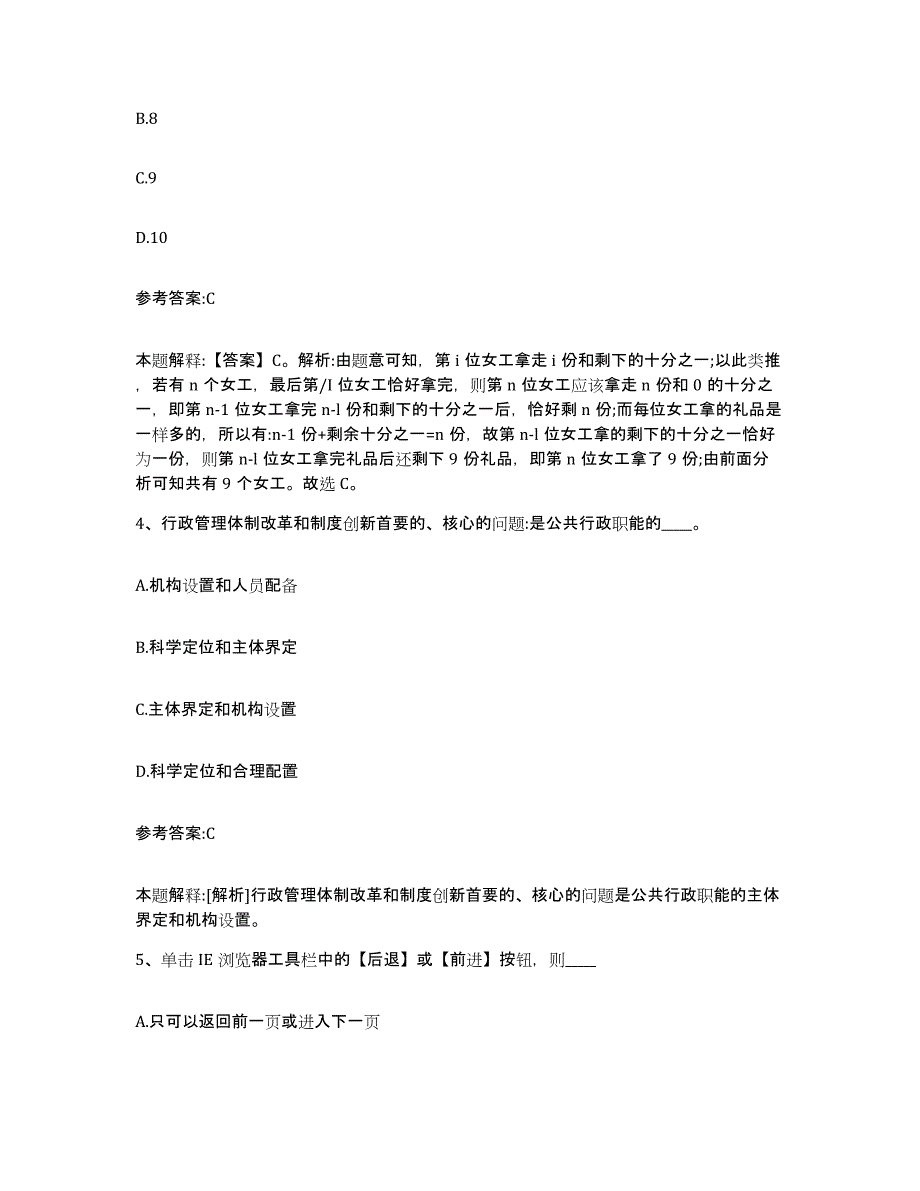 B.8

C.9

D.10

参考答案:C

本题解释:【答案】C。解析:由题意可知，第 i 位女工拿走 i 份和剩下的十分之一;以此类推，若有 n 个女工，最后第/I 位女工恰好拿完，则第 n 位女工应该拿走 n 份和 0 的十分之一，即第 n-1 位女工拿完 n-l 份和剩下的十分之一后，恰好剩 n 份;而每位女工拿的礼品是一样多的，所以有:n-1 份+剩余十分之一=n 份，故第 n-l 位女工拿的剩下的十分之一恰好为一份，则第 n-l 位女工拿完礼品后还剩下 9 份礼品，即第 n 位女工拿了 9 份;由前面分析可知共有 9 个女工。故选 C。

4、行政管理体制改革和制度创新首要的、核心的问题:是公共行政职能的____。

A.机构设置和人员配备

B.科学定位和主体界定

C.主体界定和机构设置

D.科学定位和合理配置

参考答案:C

本题解释:[解析]行政管理体制改革和制度创新首要的、核心的问题是公共行政职能的主体界定和机构设置。

5、单击 IE 浏览器工具栏中的【后退】或【前进】按钮，则____

A.只可以返回前一页或进入下一页